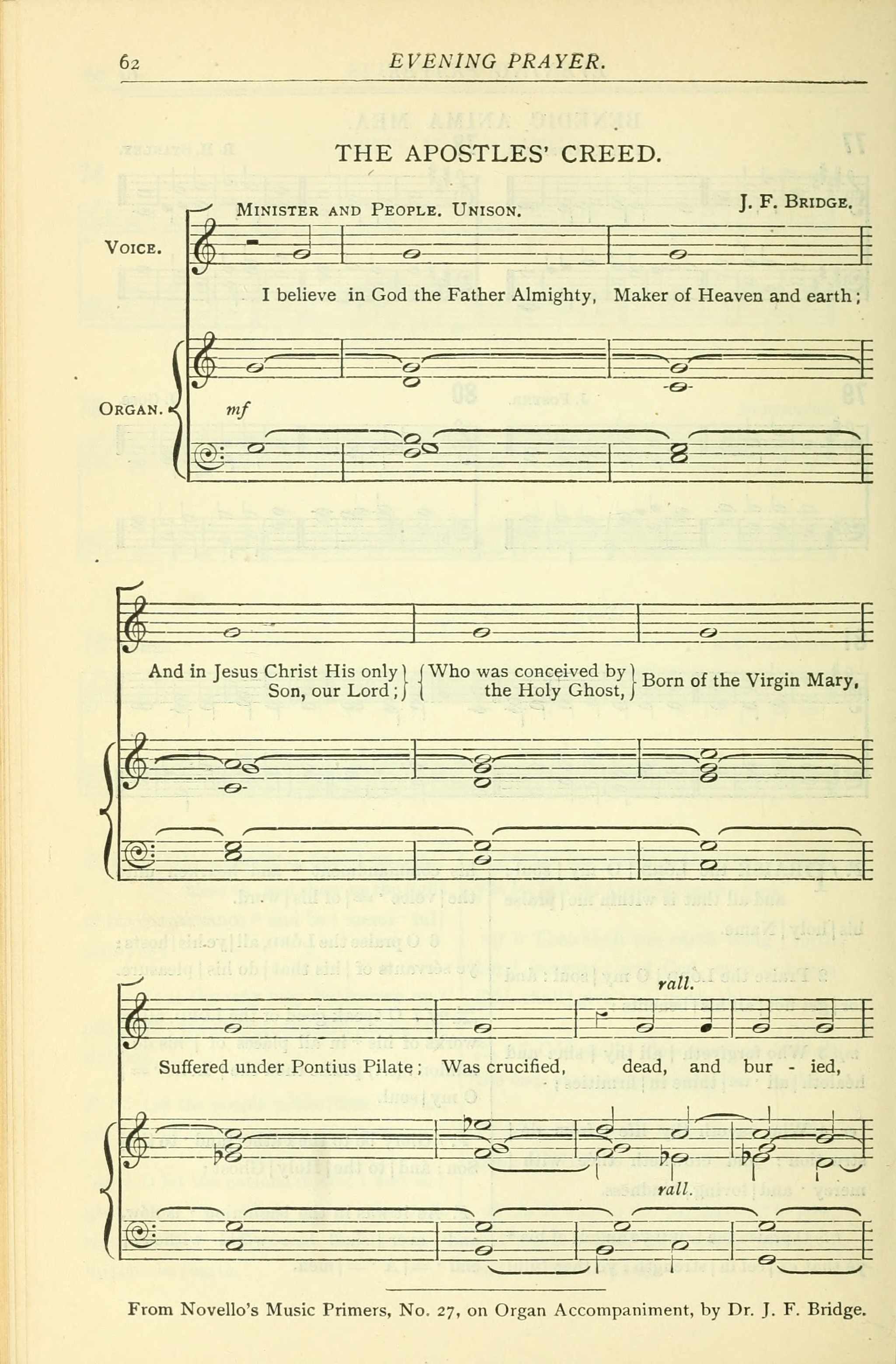 62 EVENING PRAYER.

THE APOSTLES' CREED.

MINISTER AND PEOPLE. UNISON. J. F. BRIDGE.

VOICE.

I believe in God the Father Almighty, Maker of Heaven and earth;

ORGAN.

mf

And in Jesus Christ His only Son, our Lord; Who was conceived by the Holy Ghost, Born of the Virgin Mary,

rall.

Suffered under Pontius Pilate; Was crucified, dead, and bur - ied,

rall.

From Novello's Music Primers, No. 27, on Organ Accompaniment, by Dr. J. F. Bridge.